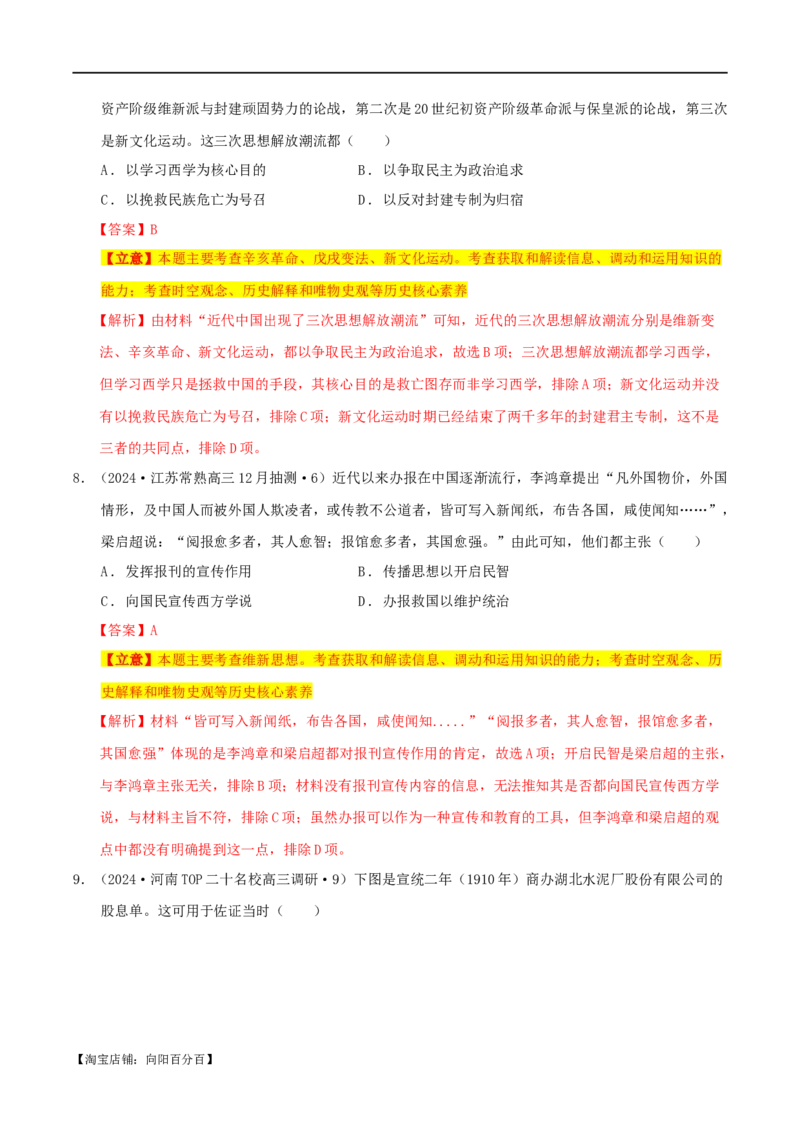 资产阶级维新派与封建顽固势力的论战，第二次是20世纪初资产阶级革命派与保皇派的论战，第三次是新文化运动。这三次思想解放潮流都（　　）

A．以学习西学为核心目的　　　　　　B．以争取民主为政治追求

C．以挽救民族危亡为号召　　　　　　D．以反对封建专制为归宿

【答案】B

【立意】本题主要考查辛亥革命、戊戌变法、新文化运动。考查获取和解读信息、调动和运用知识的能力；考查时空观念、历史解释和唯物史观等历史核心素养

【解析】由材料“近代中国出现了三次思想解放潮流”可知，近代的三次思想解放潮流分别是维新变法、辛亥革命、新文化运动，都以争取民主为政治追求，故选B项；三次思想解放潮流都学习西学，但学习西学只是拯救中国的手段，其核心目的是救亡图存而非学习西学，排除A项；新文化运动并没有以挽救民族危亡为号召，排除C项；新文化运动时期已经结束了两千多年的封建君主专制，这不是三者的共同点，排除D项。

8．（2024·江苏常熟高三12月抽测·6）近代以来办报在中国逐渐流行，李鸿章提出“凡外国物价，外国情形，及中国人而被外国人欺凌者，或传教不公道者，皆可写入新闻纸，布告各国，咸使闻知……”，梁启超说：“阅报愈多者，其人愈智；报馆愈多者，其国愈强。”由此可知，他们都主张（　　）

A．发挥报刊的宣传作用　　　　　　B．传播思想以开启民智

C．向国民宣传西方学说　　　　　　D．办报救国以维护统治

【答案】A

【立意】本题主要考查维新思想。考查获取和解读信息、调动和运用知识的能力；考查时空观念、历史解释和唯物史观等历史核心素养

【解析】材料“皆可写入新闻纸，布告各国，咸使闻知.....”“阅报多者，其人愈智，报馆愈多者，其国愈强”体现的是李鸿章和梁启超都对报刊宣传作用的肯定，故选A项；开启民智是梁启超的主张，与李鸿章主张无关，排除B项；材料没有报刊宣传内容的信息，无法推知其是否都向国民宣传西方学说，与材料主旨不符，排除C项；虽然办报可以作为一种宣传和教育的工具，但李鸿章和梁启超的观点中都没有明确提到这一点，排除D项。

9．（2024·河南TOP二十名校高三调研·9）下图是宣统二年（1910年）商办湖北水泥厂股份有限公司的股息单。这可用于佐证当时（　　）

【淘宝店铺：向阳百分百】